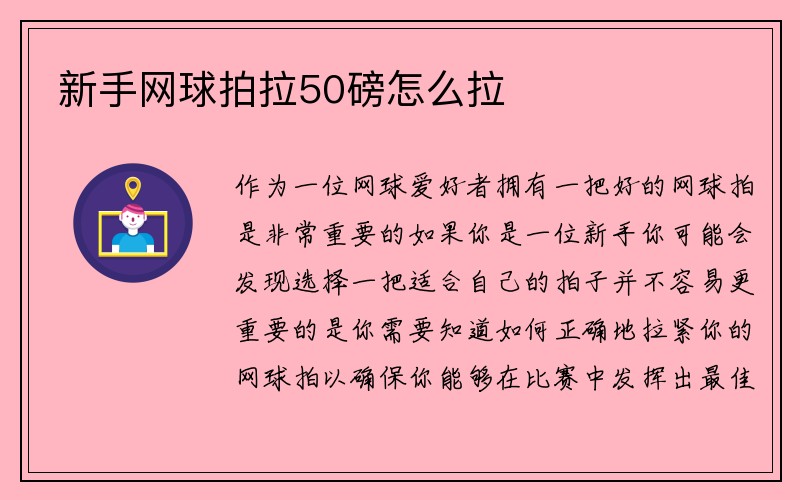 新手网球拍拉50磅怎么拉

作为一位网球爱好者拥有一把好的网球拍是非常重要的如果你是一位新手你可能会发现选择一把适合自己的拍子并不容易更重要的是你需要知道如何正确地拉紧你的网球拍以确保你能够在比赛中发挥出最佳